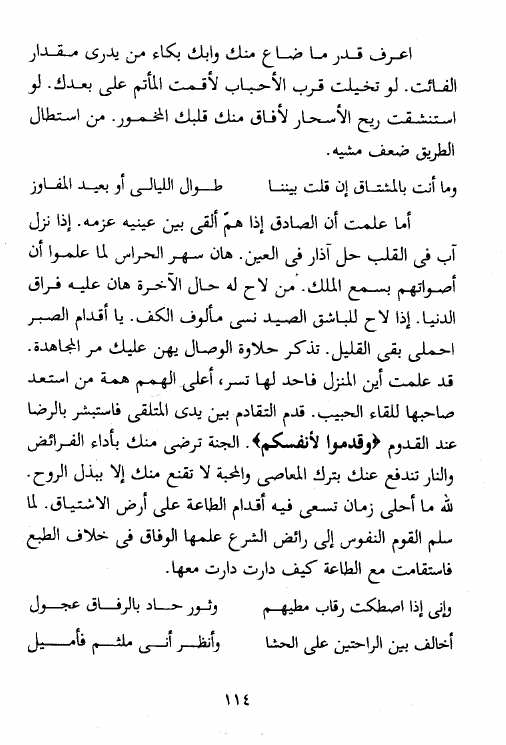 اعرف قدر ما ضاع منك وابك بكاء من يدرى مقدار الفائت. لو تخيلت قرب الأحباب لأقمت المأتم على بعدك. لو استنشقت ريح الأسحار لأفاق منك قلبك المخمور. من استطال الطريق ضعف مشيه.

وما أنت بالمشتاق إن قلت بيننا    طوال الليالى أو بعيد المفاوز

أما علمت أن الصادق إذا همّ ألقى بين عينيه عزمه. إذا نزل آب فى القلب حل آذار فى العين. هان سهر الحراس لما علموا أن أصواتهم بسمع الملك. من لاح له حال الآخرة هان عليه فراق الدنيا. إذا لاح للباشق الصيد نسى مألوف الكف. يا أقدام الصبر احملى بقى القليل. تذكر حلاوة الوصال يهن عليك مر المجاهدة. قد علمت أين المنزل فاحد لها تسر، أعلى الهمم همة من استعد صاحبها للقاء الحبيب. قدم التقادم بين يدى المتلقى فاستبشر بالرضا عند القدوم ﴿وقدموا لأنفسكم﴾. الجنة ترضى منك بأداء الفرائض والنار تندفع عنك بترك المعاصى والمحبة لا تقنع منك إلا ببذل الروح. لله ما أحلى زمان تسعى فيه أقدام الطاعة على أرض الاشتياق. لما سلم القوم النفوس إلى رائض الشرع علمها الوفاق فى خلاف الطبع فاستقامت مع الطاعة كيف دارت دارت معها.

وإنى إذا اصطكت رقاب مطيهم    وثور حاد بالرفاق عجول
أخالف بين الراحتين على الحشا    وأنظر أنى ملثم فأميل

١١٤